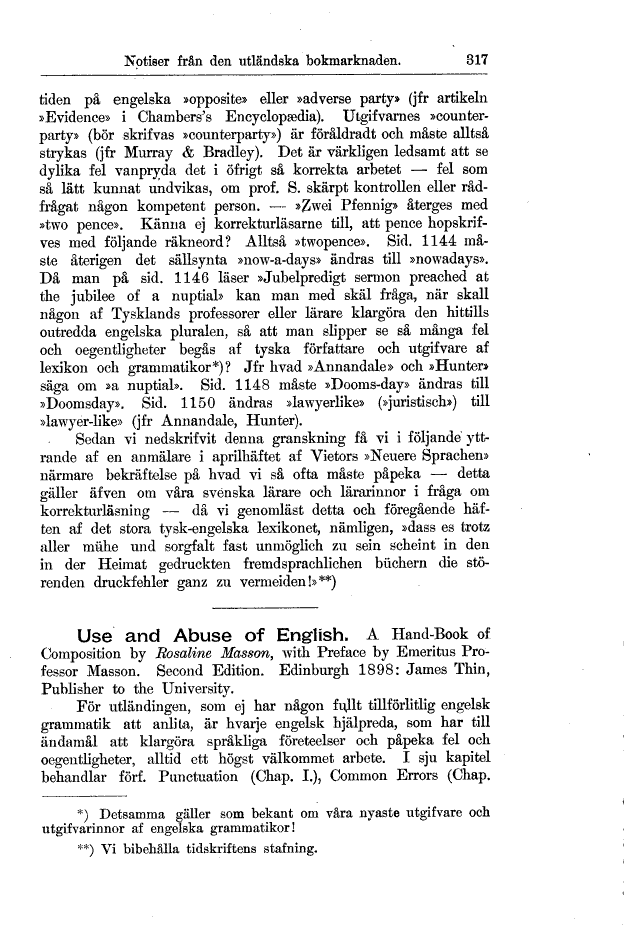 Notiser från den utländska bokmarknaden. 317

tiden på engelska »opposite» eller »adverse party» (jfr artikeln »Evidence» i Chambers's Encyclopædia). Utgifvarnes »counterparty» (bör skrifvas »counterparty») är föråldradt och måste alltså strykas (jfr Murray & Bradley). Det är värkligen ledsamt att se dylika fel vanpryda det i öfrigt så korrekta arbetet — fel som så lätt kunnat undvikas, om prof. S. skärpt kontrollen eller rådfrågat någon kompetent person. — »Zwei Pfennig» återges med »two pence». Känna ej korrekturläsarne till, att pence hopskrifves med följande räkneord? Alltså »twopence». Sid. 1144 måste återigen det sällsynta »now-a-days» ändras till »nowadays». Då man på sid. 1146 läser »Jubelpredigt sermon preached at the jubilee of a nuptial» kan man med skäl fråga, när skall någon af Tysklands professorer eller lärare klargöra den hittills outredda engelska pluralen, så att man slipper se så många fel och oegentligheter begås af tyska författare och utgifvare af lexikon och grammatikor*)? Jfr hvad »Annandale» och »Hunter» säga om »a nuptial». Sid. 1148 måste »Dooms-day» ändras till »Doomsday». Sid. 1150 ändras »lawyerlike» (»juristisch») till »lawyer-like» (jfr Annandale, Hunter).

Sedan vi nedskrifvit denna granskning få vi i följande yttrande af en anmälare i aprilhäftet af Vietors »Neuere Sprachen» närmare bekräftelse på hvad vi så ofta måste påpeka — detta gäller äfven om våra svenska lärare och lärarinnor i fråga om korrekturläsning — då vi genomläst detta och föregående häften af det stora tysk-engelska lexikonet, nämligen, »dass es trotz aller mühe und sorgfalt fast unmöglich zu sein scheint in den in der Heimat gedruckten fremdsprachlichen büchern die störenden druckfehler ganz zu vermeiden!»**)

Use and Abuse of English. A Hand-Book of Composition by Rosaline Masson, with Preface by Emeritus Professor Masson. Second Edition. Edinburgh 1898: James Thin, Publisher to the University.

För utländingen, som ej har någon fullt tillförlitlig engelsk grammatik att anlita, är hvarje engelsk hjälpreda, som har till ändamål att klargöra språkliga företeelser och påpeka fel och oegentligheter, alltid ett högst välkommet arbete. I sju kapitel behandlar förf. Punctuation (Chap. I.), Common Errors (Chap.

*) Detsamma gäller som bekant om våra nyaste utgifvare och utgifvarinnor af engelska grammatikor!

**) Vi bibehålla tidskriftens stafning.